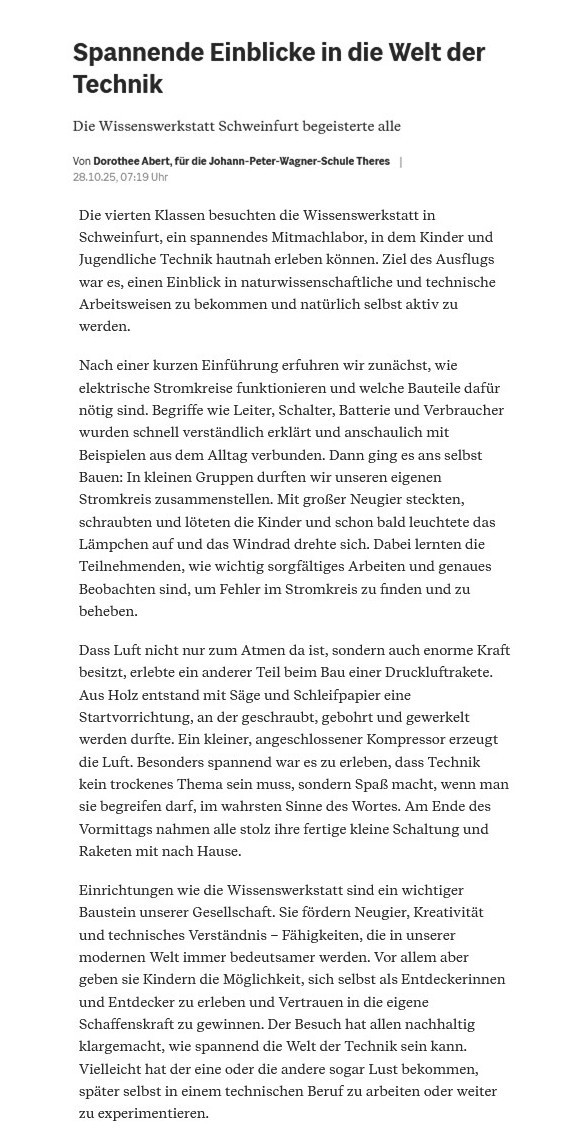 Spannende Einblicke in die Welt der Technik

Die Wissenswerkstatt Schweinfurt begeisterte alle

Von Dorothee Abert, für die Johann-Peter-Wagner-Schule Theres |
28.10.25, 07:19 Uhr

Die vierten Klassen besuchten die Wissenswerkstatt in Schweinfurt, ein spannendes Mitmachlabor, in dem Kinder und Jugendliche Technik hautnah erleben können. Ziel des Ausflugs war es, einen Einblick in naturwissenschaftliche und technische Arbeitsweisen zu bekommen und natürlich selbst aktiv zu werden.

Nach einer kurzen Einführung erfuhren wir zunächst, wie elektrische Stromkreise funktionieren und welche Bauteile dafür nötig sind. Begriffe wie Leiter, Schalter, Batterie und Verbraucher wurden schnell verständlich erklärt und anschaulich mit Beispielen aus dem Alltag verbunden. Dann ging es ans selbst Bauen: In kleinen Gruppen durften wir unseren eigenen Stromkreis zusammenstellen. Mit großer Neugier steckten, schraubten und löteten die Kinder und schon bald leuchtete das Lämpchen auf und das Windrad drehte sich. Dabei lernten die Teilnehmenden, wie wichtig sorgfältiges Arbeiten und genaues Beobachten sind, um Fehler im Stromkreis zu finden und zu beheben.

Dass Luft nicht nur zum Atmen da ist, sondern auch enorme Kraft besitzt, erlebte ein anderer Teil beim Bau einer Druckluftrakete. Aus Holz entstand mit Säge und Schleifpapier eine Startvorrichtung, an der geschraubt, gebohrt und gewerkelt werden durfte. Ein kleiner, angeschlossener Kompressor erzeugt die Luft. Besonders spannend war es zu erleben, dass Technik kein trockenes Thema sein muss, sondern Spaß macht, wenn man sie begreifen darf, im wahrsten Sinne des Wortes. Am Ende des Vormittags nahmen alle stolz ihre fertige kleine Schaltung und Raketen mit nach Hause.

Einrichtungen wie die Wissenswerkstatt sind ein wichtiger Baustein unserer Gesellschaft. Sie fördern Neugier, Kreativität und technisches Verständnis – Fähigkeiten, die in unserer modernen Welt immer bedeutsamer werden. Vor allem aber geben sie Kindern die Möglichkeit, sich selbst als Entdeckerinnen und Entdecker zu erleben und Vertrauen in die eigene Schaffenskraft zu gewinnen. Der Besuch hat allen nachhaltig klargemacht, wie spannend die Welt der Technik sein kann. Vielleicht hat der eine oder die andere sogar Lust bekommen, später selbst in einem technischen Beruf zu arbeiten oder weiter zu experimentieren.